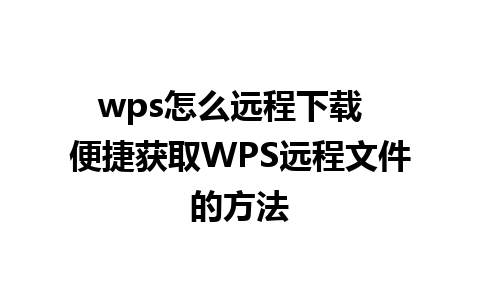 wps怎么远程下载 便捷获取WPS远程文件的方法